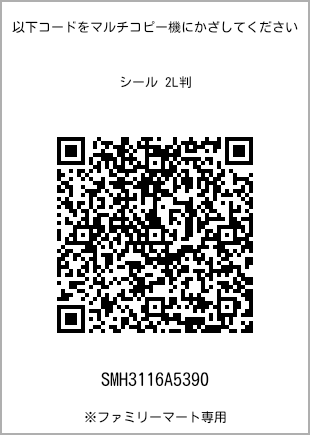 以下コードをマルチコピー機にかざしてください

シール 2L判

SMH3116A5390

※ファミリーマート専用